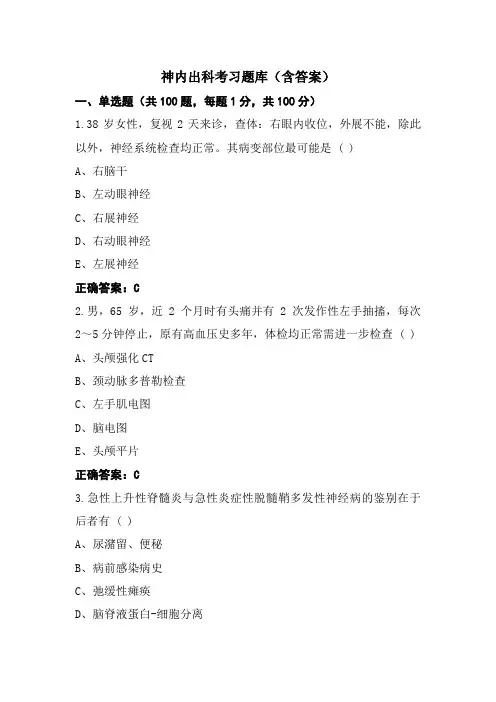 神内出科考习题库（含答案）

一、单选题（共 100 题，每题 1 分，共 100 分）

1.38 岁女性，复视 2 天来诊，查体：右眼内收位，外展不能，除此以外，神经系统检查均正常。其病变部位最可能是（ ）

A、右脑干

B、左动眼神经

C、右展神经

D、右动眼神经

E、左展神经

正确答案：C

2.男，65 岁，近 2 个月时有头痛并有 2 次发作性左手抽搐，每次 2～5 分钟停止，原有高血压史多年，体检均正常需进一步检查（ ）

A、头颅强化 CT

B、颈动脉多普勒检查

C、左手肌电图

D、脑电图

E、头颅平片

正确答案：C

3.急性上升性脊髓炎与急性炎症性脱髓鞘多发性神经病的鉴别在于后者有（ ）

A、尿潴留、便秘

B、病前感染病史

C、弛缓性瘫痪

D、脑脊液蛋白-细胞分离